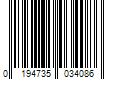 0 194735 034086